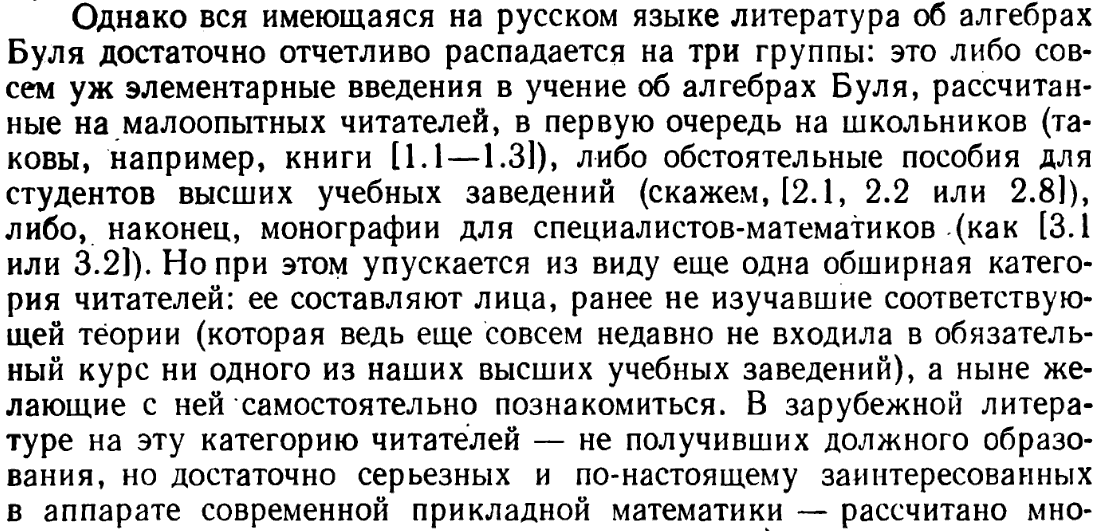 Однако вся имеющаяся на русском языке литература об алгебрах Буля достаточно отчетливо распадается на три группы: это либо совсем уж элементарные введения в учение об алгебрах Буля, рассчитанные на малоопытных читателей, в первую очередь на школьников (таковы, например, книги [1.1—1.3]), либо обстоятельные пособия для студентов высших учебных заведений (скажем, [2.1, 2.2 или 2.8]), либо, наконец, монографии для специалистов-математиков (как [3.1 или 3.2]). Но при этом упускается из виду еще одна обширная категория читателей: ее составляют лица, ранее не изучавшие соответствующей теории (которая ведь еще совсем недавно не входила в обязательный курс ни одного из наших высших учебных заведений), а ныне желающие с ней самостоятельно познакомиться. В зарубежной литературе на эту категорию читателей — не получивших должного образования, но достаточно серьезных и по-настоящему заинтересованных в аппарате современной прикладной математики — рассчитано мно-